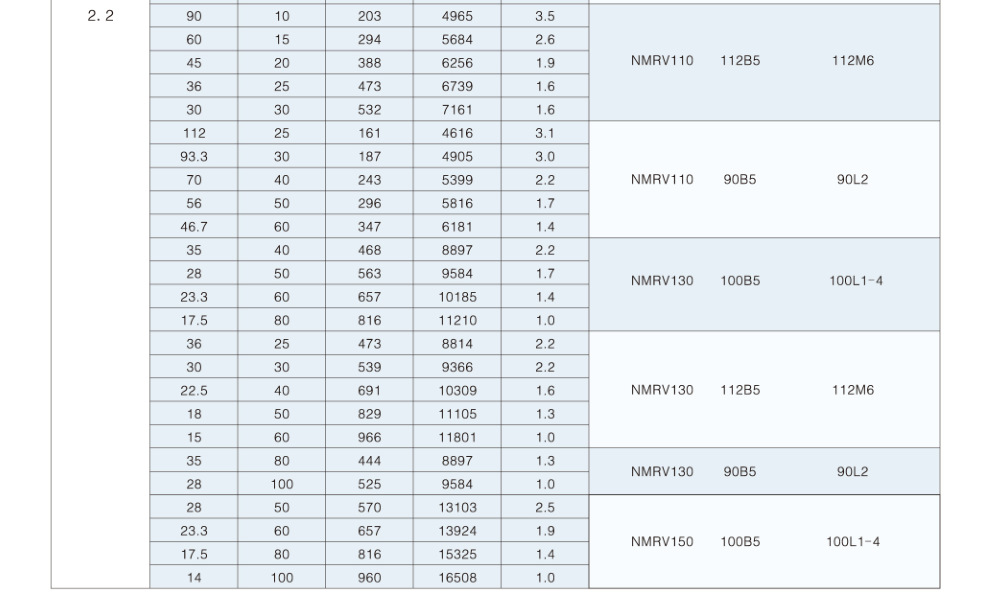 | 2. 2 | 90 | 10 | 203 | 4965 | 3.5 | NMRV110 | 112B5 | 112M6 |
|---|---|---|---|---|---|---|---|---|
| | 60 | 15 | 294 | 5684 | 2.6 | | | |
| | 45 | 20 | 388 | 6256 | 1.9 | | | |
| | 36 | 25 | 473 | 6739 | 1.6 | | | |
| | 30 | 30 | 532 | 7161 | 1.6 | | | |
| | 112 | 25 | 161 | 4616 | 3.1 | NMRV110 | 90B5 | 90L2 |
| | 93.3 | 30 | 187 | 4905 | 3.0 | | | |
| | 70 | 40 | 243 | 5399 | 2.2 | | | |
| | 56 | 50 | 296 | 5816 | 1.7 | | | |
| | 46.7 | 60 | 347 | 6181 | 1.4 | | | |
| | 35 | 40 | 468 | 8897 | 2.2 | NMRV130 | 100B5 | 100L1-4 |
| | 28 | 50 | 563 | 9584 | 1.7 | | | |
| | 23.3 | 60 | 657 | 10185 | 1.4 | | | |
| | 17.5 | 80 | 816 | 11210 | 1.0 | | | |
| | 36 | 25 | 473 | 8814 | 2.2 | NMRV130 | 112B5 | 112M6 |
| | 30 | 30 | 539 | 9366 | 2.2 | | | |
| | 22.5 | 40 | 691 | 10309 | 1.6 | | | |
| | 18 | 50 | 829 | 11105 | 1.3 | | | |
| | 15 | 60 | 966 | 11801 | 1.0 | | | |
| | 35 | 80 | 444 | 8897 | 1.3 | NMRV130 | 90B5 | 90L2 |
| | 28 | 100 | 525 | 9584 | 1.0 | | | |
| | 28 | 50 | 570 | 13103 | 2.5 | NMRV150 | 100B5 | 100L1-4 |
| | 23.3 | 60 | 657 | 13924 | 1.9 | | | |
| | 17.5 | 80 | 816 | 15325 | 1.4 | | | |
| | 14 | 100 | 960 | 16508 | 1.0 | | | |